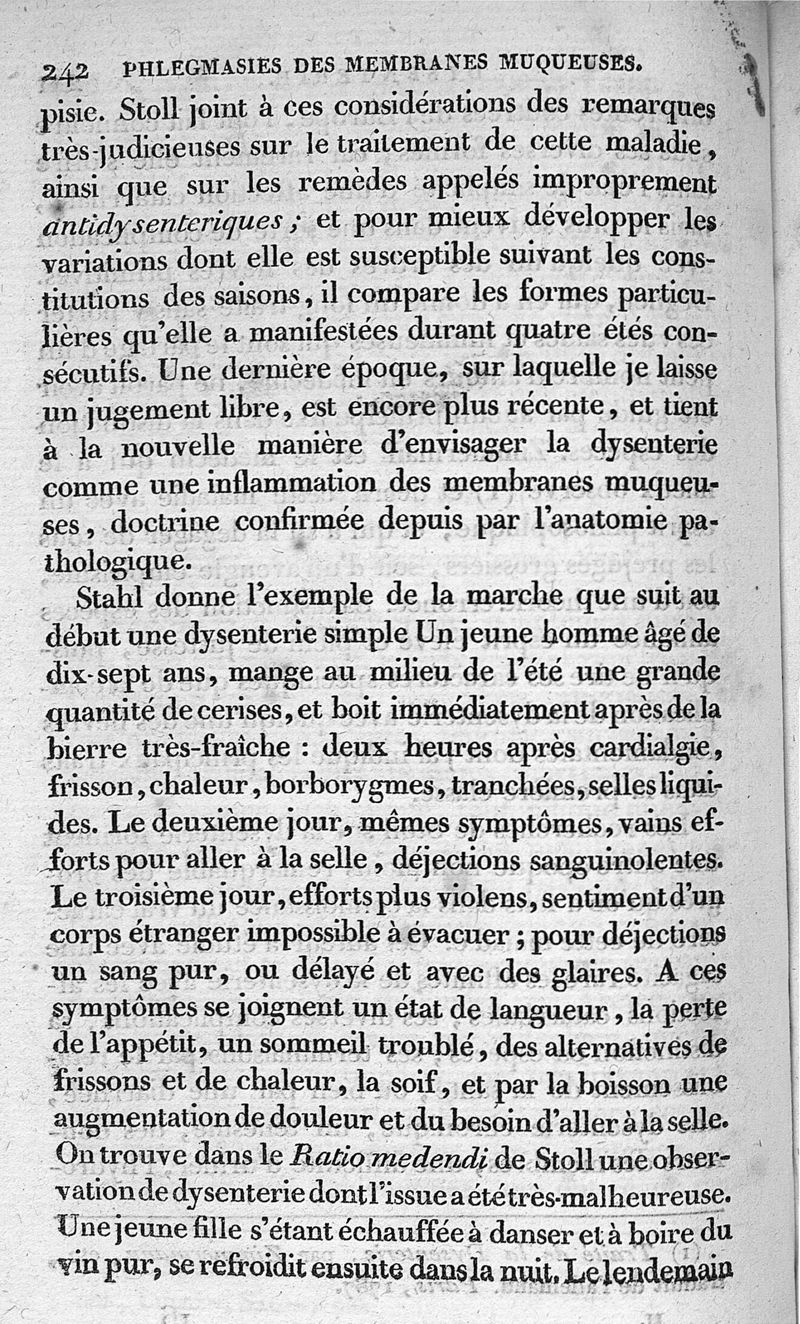 242 PHLEGMASIES DES MEMBRANES MUQUEUSES.

pisie. Stoll joint à ces considérations des remarques très-judicieuses sur le traitement de cette maladie, ainsi que sur les remèdes appelés improprement antidysenteriques ; et pour mieux développer les variations dont elle est susceptible suivant les constitutions des saisons, il compare les formes particulières qu'elle a manifestées durant quatre étés consécutifs. Une dernière époque, sur laquelle je laisse un jugement libre, est encore plus récente, et tient à la nouvelle manière d'envisager la dysenterie comme une inflammation des membranes muqueuses, doctrine confirmée depuis par l'anatomie pathologique.

Stahl donne l'exemple de la marche que suit au début une dysenterie simple Un jeune homme âgé de dix-sept ans, mange au milieu de l'été une grande quantité de cerises, et boit immédiatement après de la bierre très-fraîche : deux heures après cardialgie, frisson, chaleur, borborygmes, tranchées, selles liquides. Le deuxième jour, mêmes symptômes, vains efforts pour aller à la selle, déjections sanguinolentes. Le troisième jour, efforts plus violens, sentiment d'un corps étranger impossible à évacuer ; pour déjections un sang pur, ou délayé et avec des glaires. A ces symptômes se joignent un état de langueur, la perte de l'appétit, un sommeil troublé, des alternatives de frissons et de chaleur, la soif, et par la boisson une augmentation de douleur et du besoin d'aller à la selle. On trouve dans le Ratio medendi de Stoll une observation de dysenterie dont l'issue a été très-malheureuse. Une jeune fille s'étant échauffée à danser et à boire du vin pur, se refroidit ensuite dans la nuit. Le lendemain